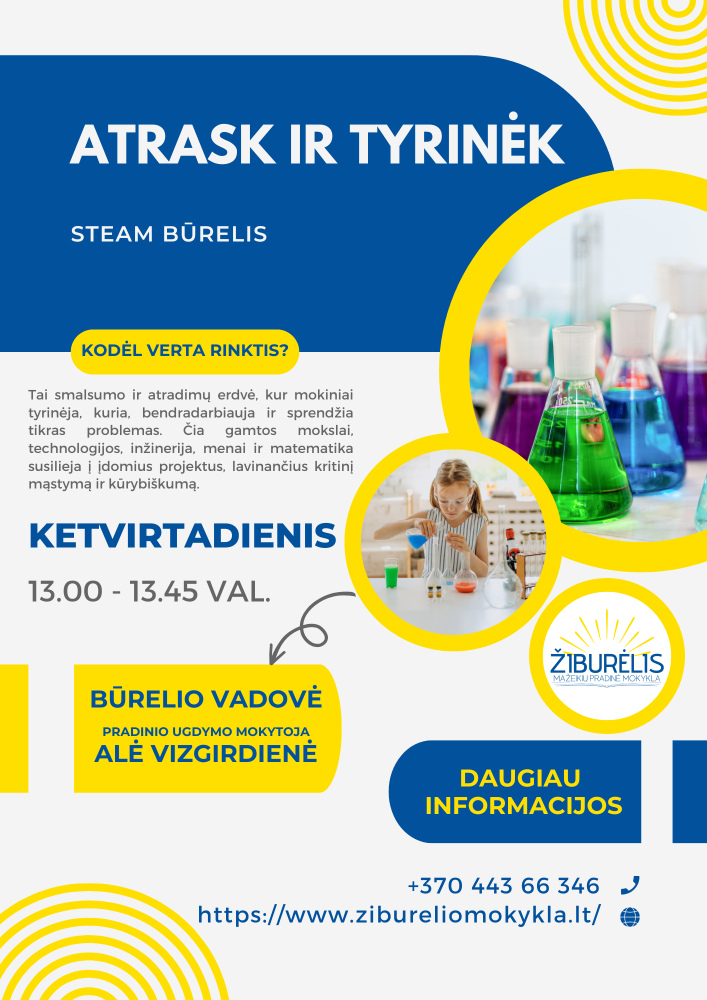 ATRASK IR TYRINĖK

STEAM BŪRELIS

KODĖL VERTA RINKTIS?

Tai smalsumo ir atradimų erdvė, kur mokiniai tyrinėja, kuria, bendradarbiauja ir sprendžia tikras problemas. Čia gamtos mokslai, technologijos, inžinerija, menai ir matematika susilieja į įdomius projektus, lavinančius kritinį mąstymą ir kūrybiškumą.

KETVIRTADIENIS

13.00 - 13.45 VAL.

ŽIBURĖLIS
MAŽEIKIŲ PRADINĖ MOKYKLA

BŪRELIO VADOVĖ

PRADINIO UGDYMO MOKYTOJA
ALĖ VIZGIRDIENĖ

DAUGIAU INFORMACIJOS

+370 443 66 346

https://www.zibureliomokykla.lt/